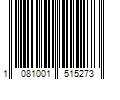 1 081001 515273